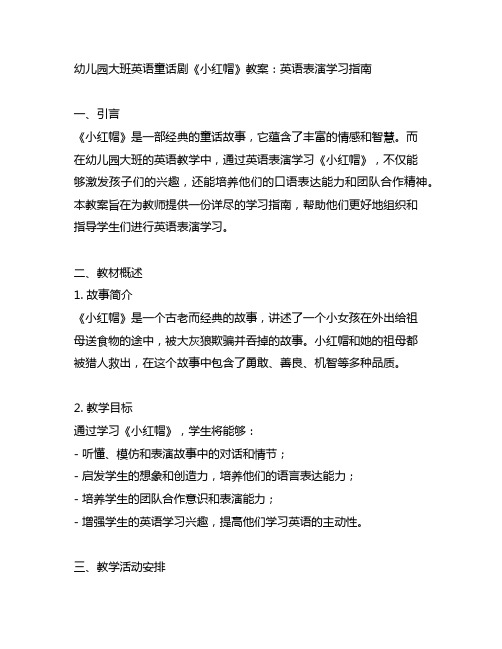 幼儿园大班英语童话剧《小红帽》教案：英语表演学习指南

一、引言
《小红帽》是一部经典的童话故事，它蕴含了丰富的情感和智慧。而在幼儿园大班的英语教学中，通过英语表演学习《小红帽》，不仅能够激发孩子们的兴趣，还能培养他们的口语表达能力和团队合作精神。本教案旨在为教师提供一份详尽的学习指南，帮助他们更好地组织和指导学生们进行英语表演学习。

二、教材概述
1. 故事简介
《小红帽》是一个古老而经典的故事，讲述了一个小女孩在外出给祖母送食物的途中，被大灰狼欺骗并吞掉的故事。小红帽和她的祖母都被猎人救出，在这个故事中包含了勇敢、善良、机智等多种品质。

2. 教学目标
通过学习《小红帽》，学生将能够：
- 听懂、模仿和表演故事中的对话和情节；
- 启发学生的想象和创造力，培养他们的语言表达能力；
- 培养学生的团队合作意识和表演能力；
- 增强学生的英语学习兴趣，提高他们学习英语的主动性。

三、教学活动安排